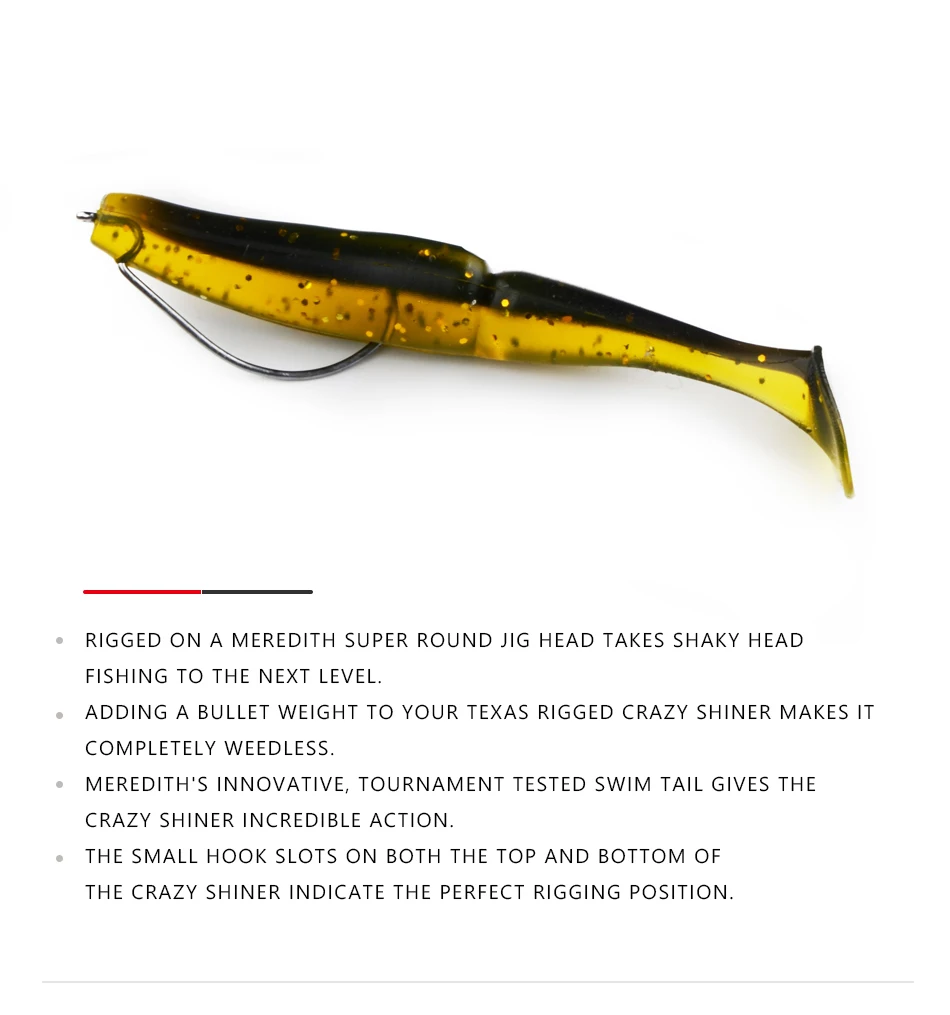 • RIGGED ON A MEREDITH SUPER ROUND JIG HEAD TAKES SHAKY HEAD FISHING TO THE NEXT LEVEL.
• ADDING A BULLET WEIGHT TO YOUR TEXAS RIGGED CRAZY SHINER MAKES IT COMPLETELY WEEDLESS.
• MEREDITH'S INNOVATIVE, TOURNAMENT TESTED SWIM TAIL GIVES THE CRAZY SHINER INCREDIBLE ACTION.
• THE SMALL HOOK SLOTS ON BOTH THE TOP AND BOTTOM OF THE CRAZY SHINER INDICATE THE PERFECT RIGGING POSITION.